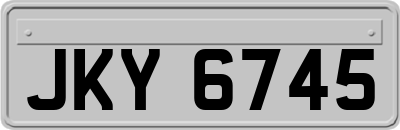 JKY 6745